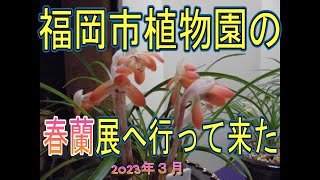 福岡市植物園の

春蘭展へ行って来た

2023年３月